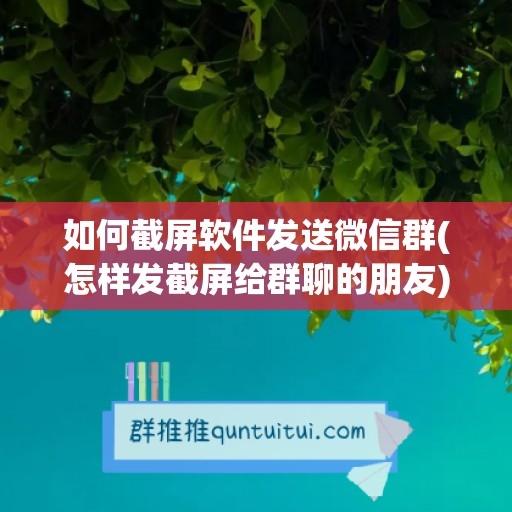 如何截屏软件发送微信群(怎样发截屏给群聊的朋友)

群推推quntuitui.com